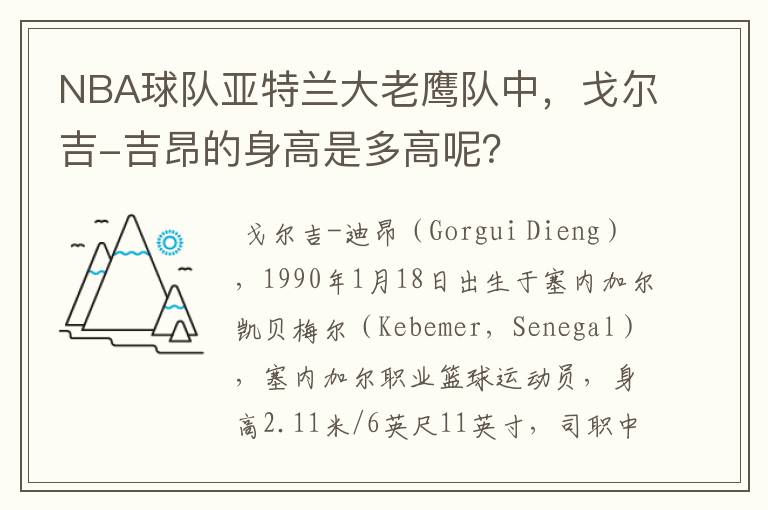 NBA球队亚特兰大老鹰队中，戈尔吉-吉昂的身高是多高呢?

戈尔吉-迪昂（Gorgui Dieng），1990年1月18日出生于塞内加尔凯贝梅尔（Kebemer，Senegal），塞内加尔职业篮球运动员，身高2.11米/6英尺11英寸，司职中